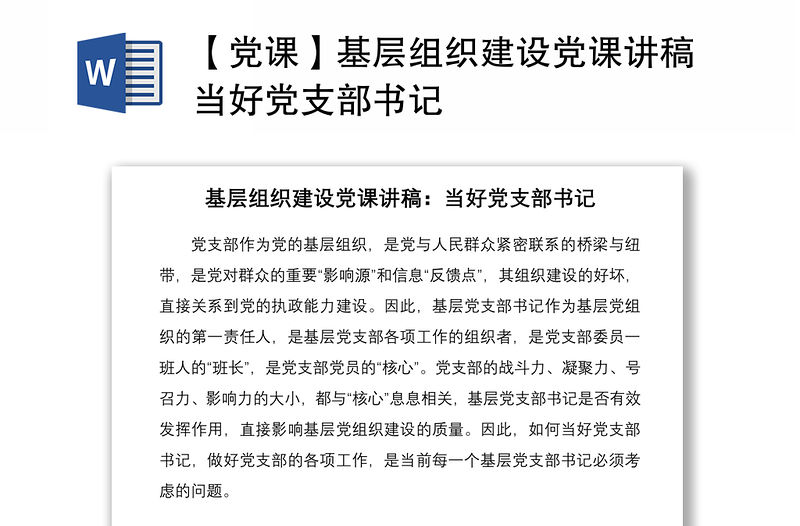 W

【党课】基层组织建设党课讲稿当好党支部书记

基层组织建设党课讲稿：当好党支部书记

党支部作为党的基层组织，是党与人民群众紧密联系的桥梁与纽带，是党对群众的重要“影响源”和信息“反馈点”，其组织建设的好坏，直接关系到党的执政能力建设。因此，基层党支部书记作为基层党组织的第一责任人，是基层党支部各项工作的组织者，是党支部委员一班人的“班长”，是党支部党员的“核心”。党支部的战斗力、凝聚力、号召力、影响力的大小，都与“核心”息息相关，基层党支部书记是否有效发挥作用，直接影响基层党组织建设的质量。因此，如何当好党支部书记，做好党支部的各项工作，是当前每一个基层党支部书记必须考虑的问题。